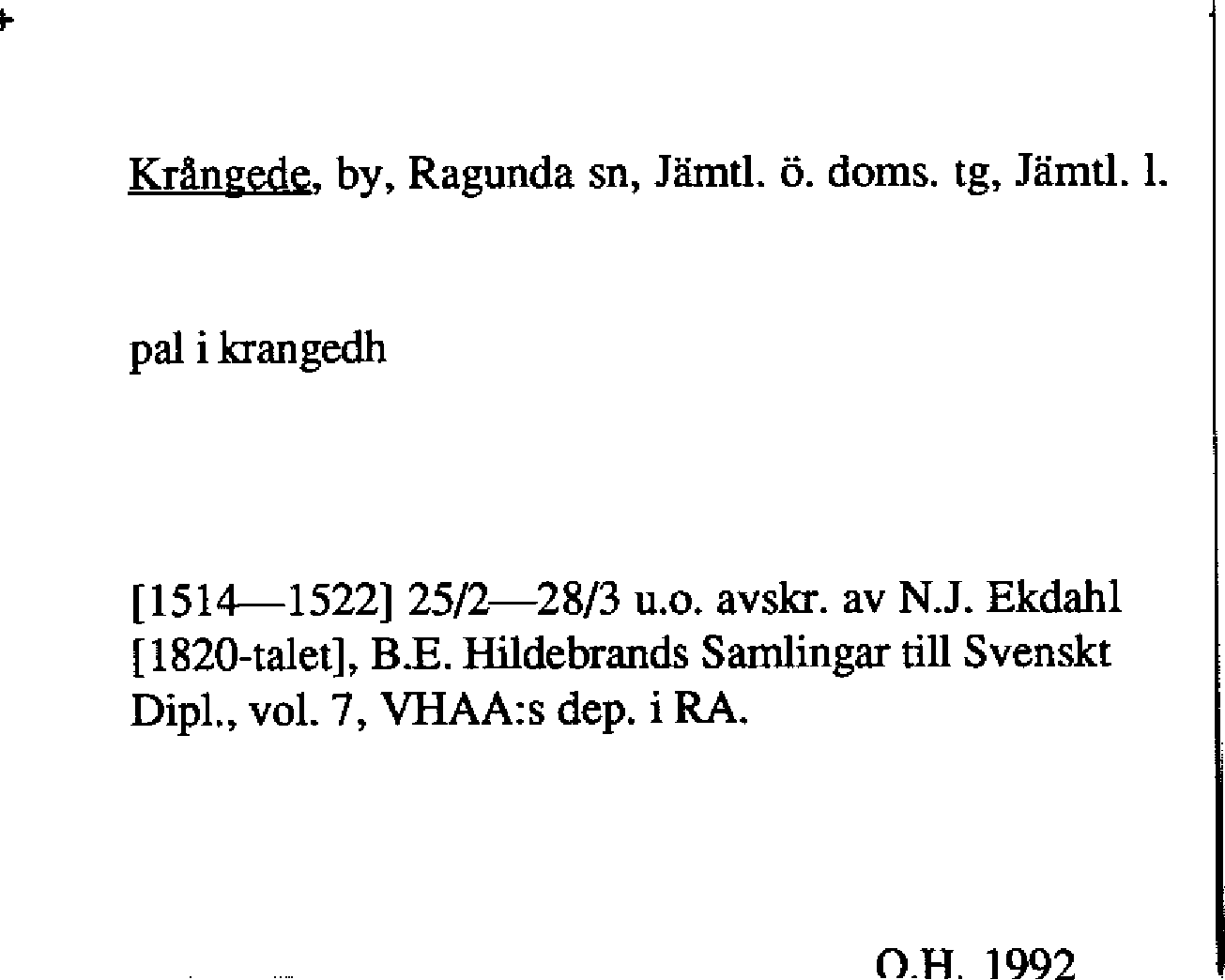 Krångede, by, Ragunda sn, Jämtl. ö. doms. tg, Jämtl. l.

pal i krangedh

[1514—1522] 25/2—28/3 u.o. avskr. av N.J. Ekdahl [1820-talet], B.E. Hildebrands Samlingar till Svenskt Dipl., vol. 7, VHAA:s dep. i RA.

O.H. 1992